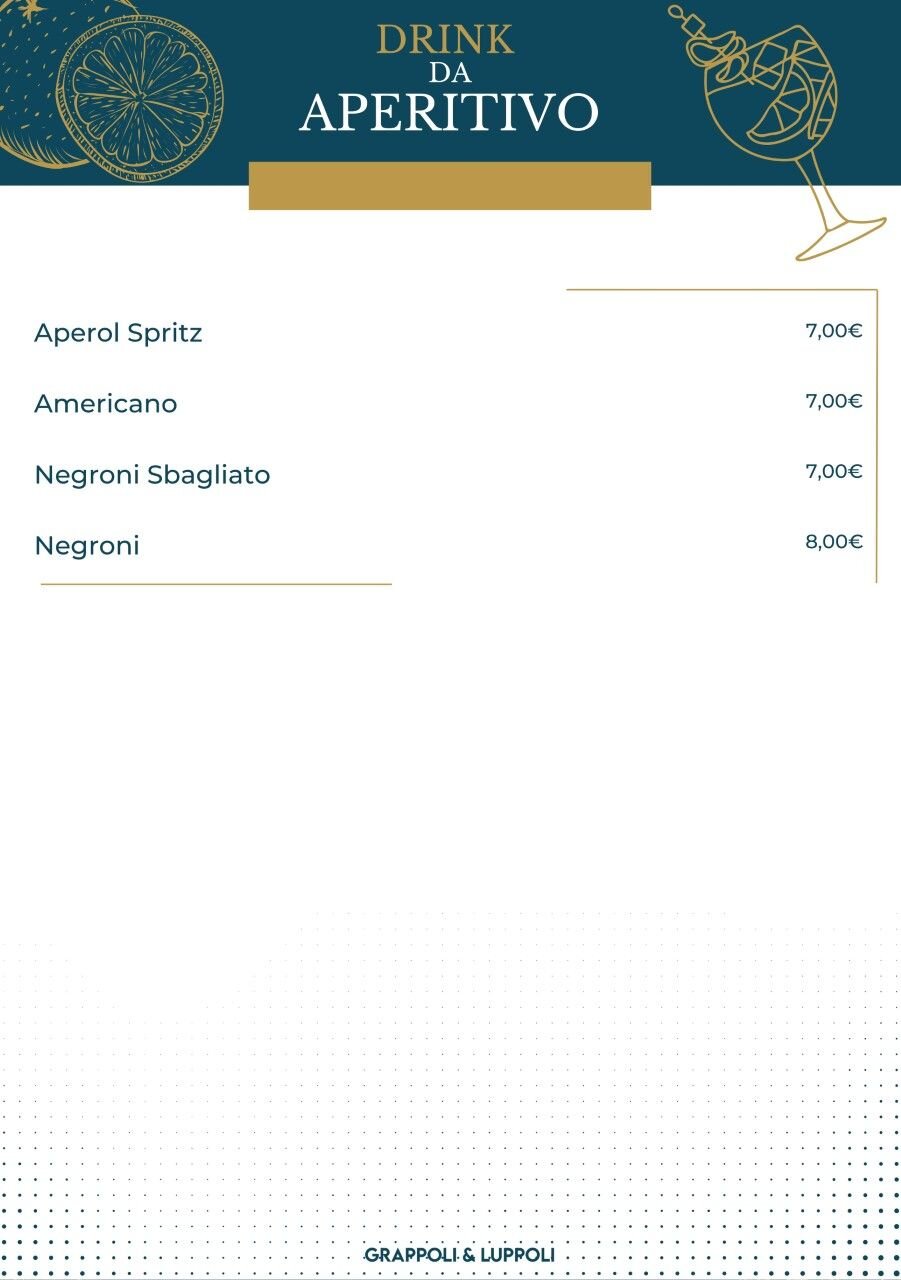 DRINK
DA
APERITIVO

Aperol Spritz 7,00€

Americano 7,00€

Negroni Sbagliato 7,00€

Negroni 8,00€

GRAPPOLI & LUPPOLI